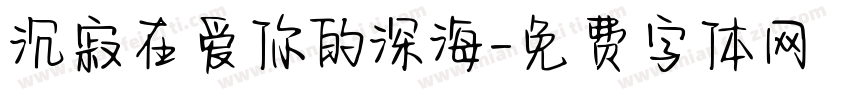 沉寂在爱你的深海-免费字体网